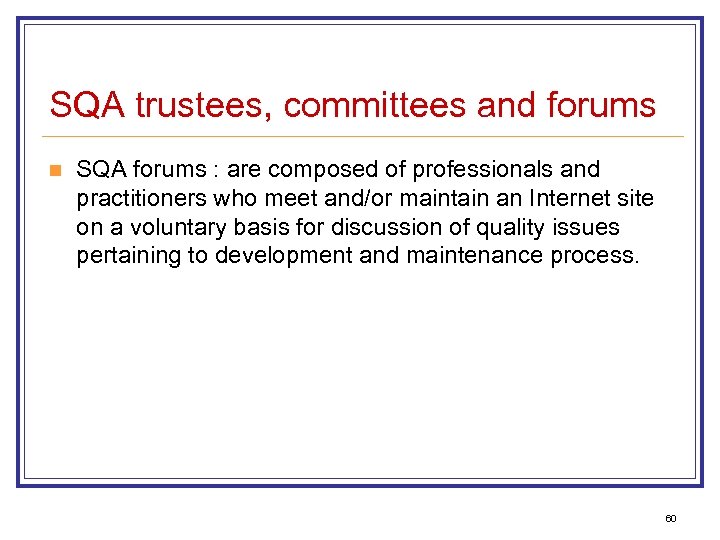 SQA trustees, committees and forums

• SQA forums : are composed of professionals and practitioners who meet and/or maintain an Internet site on a voluntary basis for discussion of quality issues pertaining to development and maintenance process.

60